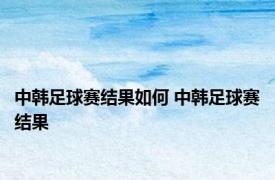 中韩足球赛结果如何 中韩足球赛结果